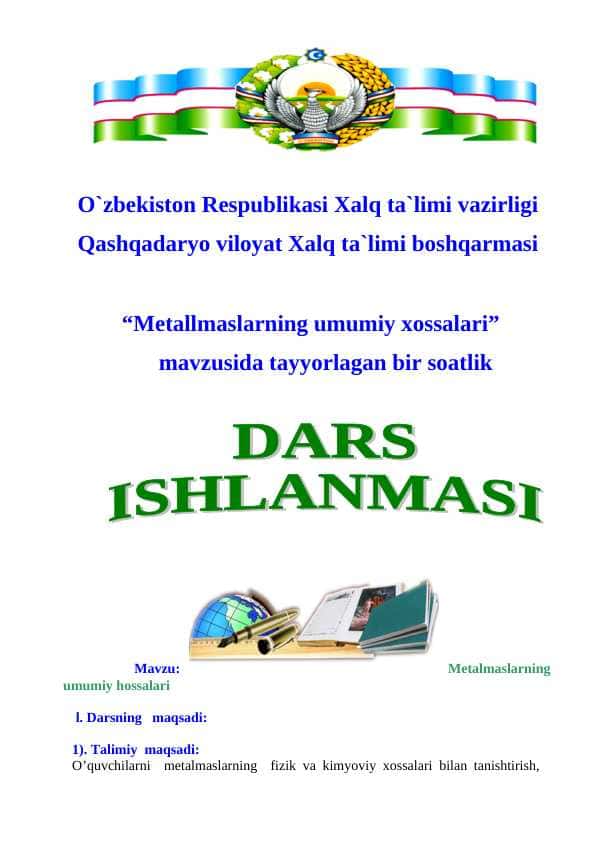 O`zbekiston Respublikasi Xalq ta`limi vazirligi

Qashqadaryo viloyat Xalq ta`limi boshqarmasi

“Metallmaslarning umumiy xossalari” mavzusida tayyorlagan bir soatlik

DARS ISHLANMASI

Mavzu: Metalmaslarning umumiy hossalari

l. Darsning maqsadi:

1). Talimiy maqsadi:
O’quvchilarni metalmaslarning fizik va kimyoviy xossalari bilan tanishtirish,